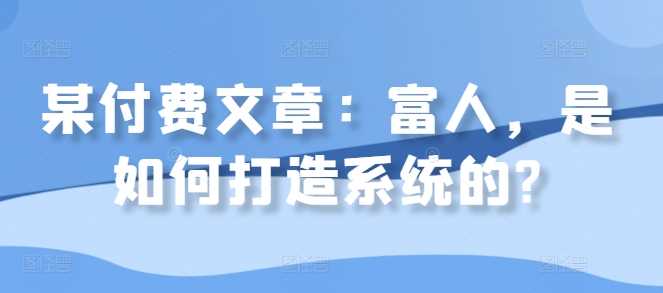 某付费文章：富人，是如何打造系统的？